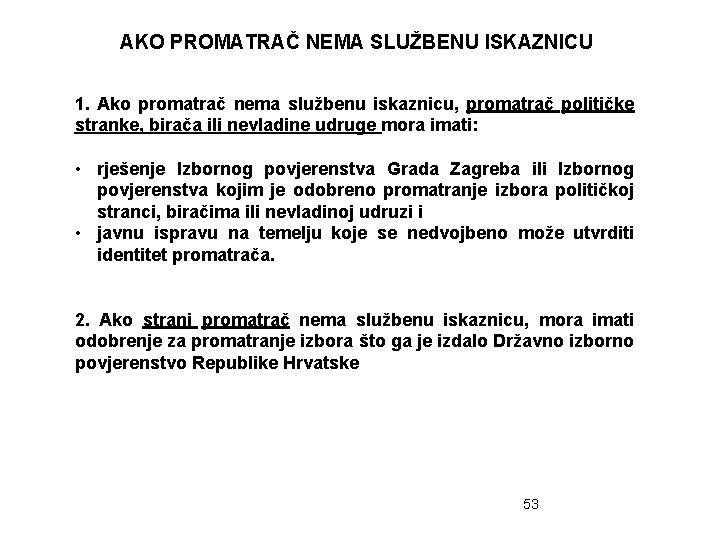 AKO PROMATRAČ NEMA SLUŽBENU ISKAZNICU

1. Ako promatrač nema službenu iskaznicu, promatrač političke stranke, birača ili nevladine udruge mora imati:

• rješenje Izbornog povjerenstva Grada Zagreba ili Izbornog povjerenstva kojim je odobreno promatranje izbora političkoj stranci, biračima ili nevladinoj udruzi i
• javnu ispravu na temelju koje se nedvojbeno može utvrditi identitet promatrača.

2. Ako strani promatrač nema službenu iskaznicu, mora imati odobrenje za promatranje izbora što ga je izdalo Državno izborno povjerenstvo Republike Hrvatske

53